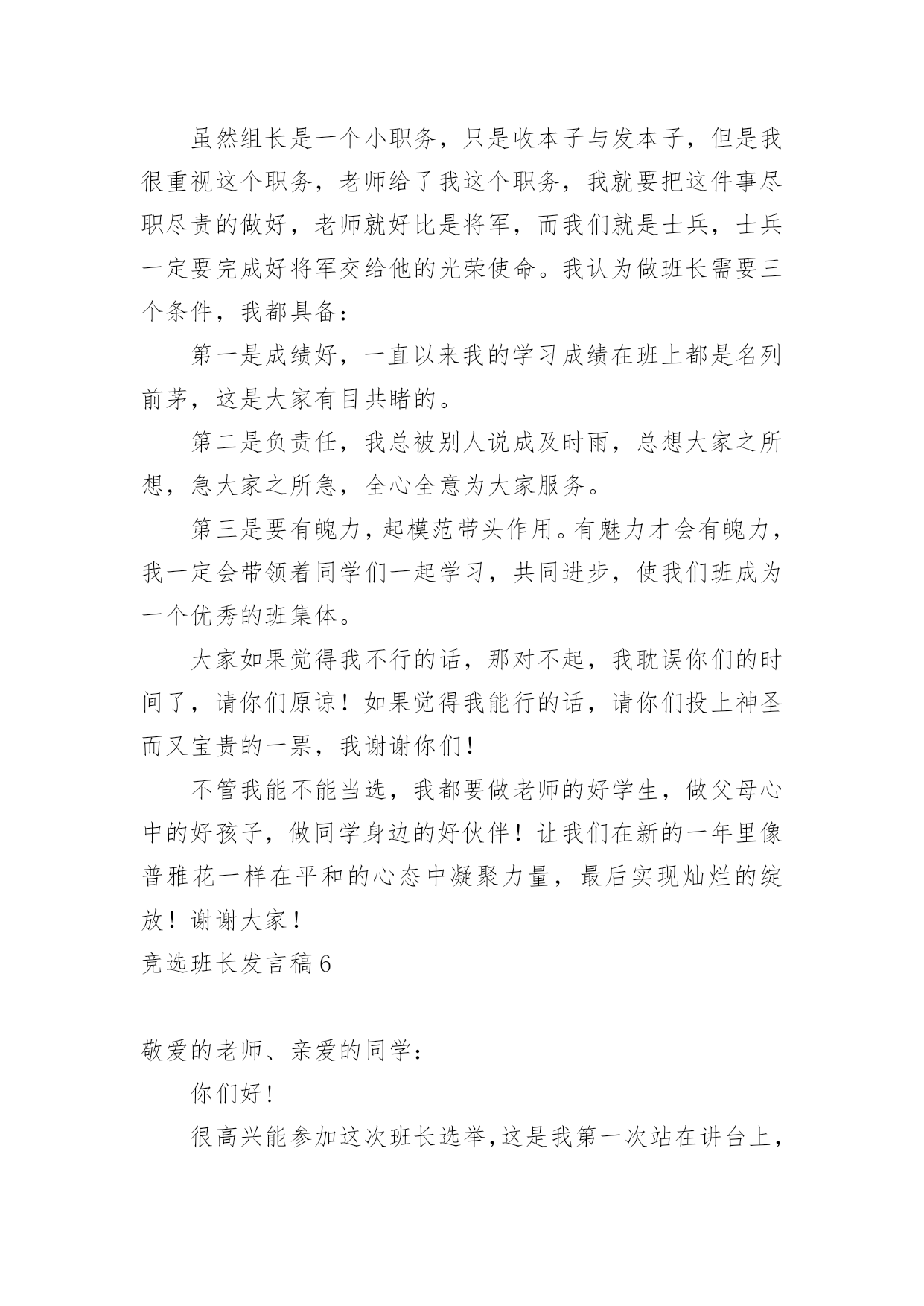 虽然组长是一个小职务，只是收本子与发本子，但是我很重视这个职务，老师给了我这个职务，我就要把这件事尽职尽责的做好，老师就好比是将军，而我们就是士兵，士兵一定要完成好将军交给他的光荣使命。我认为做班长需要三个条件，我都具备：

第一是成绩好，一直以来我的学习成绩在班上都是名列前茅，这是大家有目共睹的。

第二是负责任，我总被别人说成及时雨，总想大家之所想，急大家之所急，全心全意为大家服务。

第三是要有魄力，起模范带头作用。有魅力才会有魄力，我一定会带领着同学们一起学习，共同进步，使我们班成为一个优秀的班集体。

大家如果觉得我不行的话，那对不起，我耽误你们的时间了，请你们原谅！如果觉得我能行的话，请你们投上神圣而又宝贵的一票，我谢谢你们！

不管我能不能当选，我都要做老师的好学生，做父母心中的好孩子，做同学身边的好伙伴！让我们在新的一年里像普雅花一样在平和的心态中凝聚力量，最后实现灿烂的绽放！谢谢大家！

竞选班长发言稿6

敬爱的老师、亲爱的同学：

你们好!

很高兴能参加这次班长选举,这是我第一次站在讲台上,